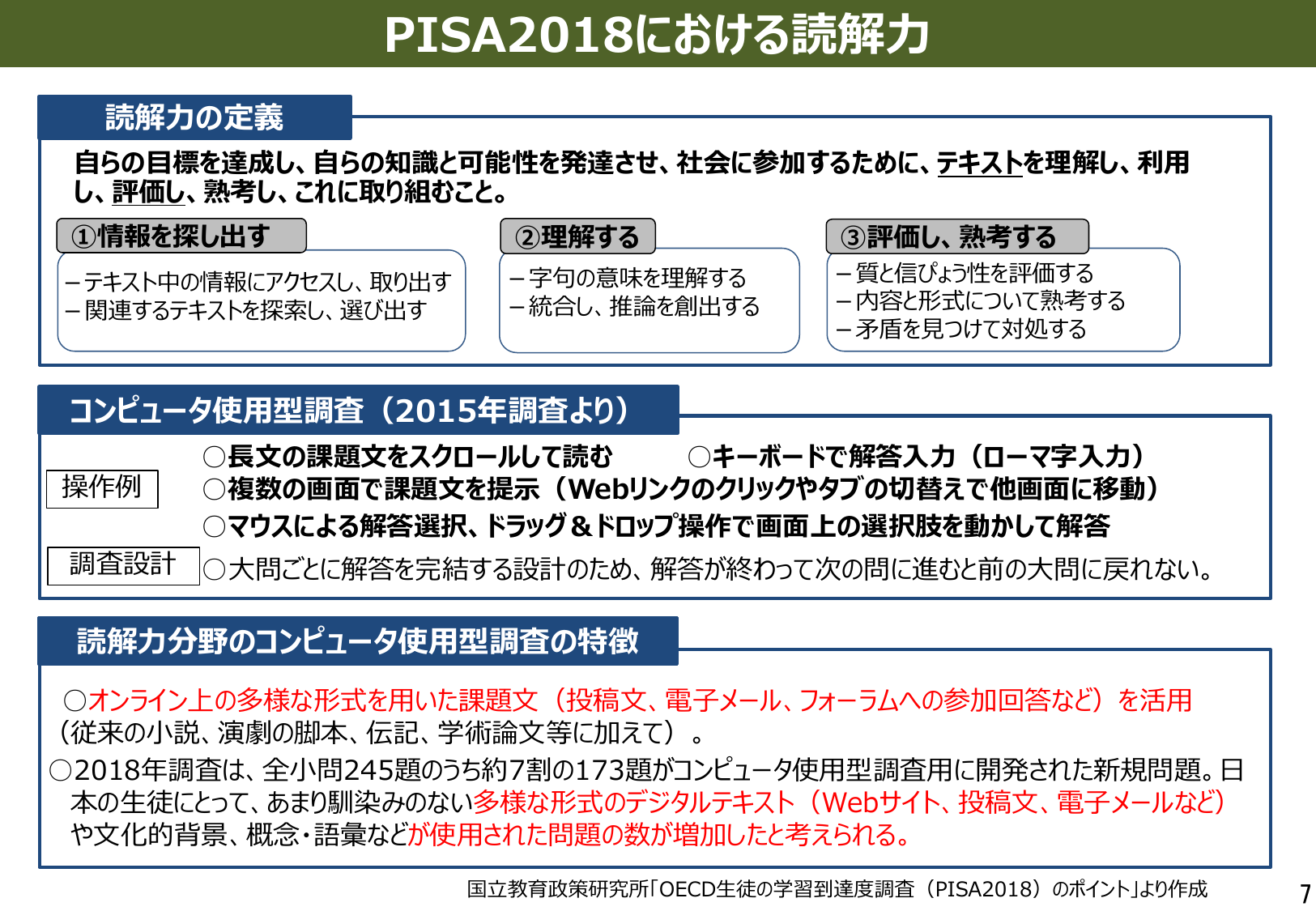 PISA2018における読解力

読解力の定義

自らの目標を達成し、自らの知識と可能性を発達させ、社会に参加するために、テキストを理解し、利用し、評価し、熟考し、これに取り組むこと。

①情報を探し出す
－テキスト中の情報にアクセスし、取り出す
－関連するテキストを探索し、選び出す

②理解する
－字句の意味を理解する
－統合し、推論を創出する

③評価し、熟考する
－質と信ぴょう性を評価する
－内容と形式について熟考する
－矛盾を見つけて対処する

コンピュータ使用型調査（2015年調査より）

操作例
○長文の課題文をスクロールして読む　○キーボードで解答入力（ローマ字入力）
○複数の画面で課題文を提示（Webリンクのクリックやタブの切替えで他画面に移動）
○マウスによる解答選択、ドラッグ＆ドロップ操作で画面上の選択肢を動かして解答

調査設計
○大問ごとに解答を完結する設計のため、解答が終わって次の問に進むと前の大問に戻れない。

読解力分野のコンピュータ使用型調査の特徴

○オンライン上の多様な形式を用いた課題文（投稿文、電子メール、フォーラムへの参加回答など）を活用（従来の小説、演劇の脚本、伝記、学術論文等に加えて）。
○2018年調査は、全小問245題のうち約7割の173題がコンピュータ使用型調査用に開発された新規問題。日本の生徒にとって、あまり馴染みのない多様な形式のデジタルテキスト（Webサイト、投稿文、電子メールなど）や文化的背景、概念・語彙などが使用された問題の数が増加したと考えられる。

国立教育政策研究所「OECD生徒の学習到達度調査（PISA2018）のポイント」より作成

7